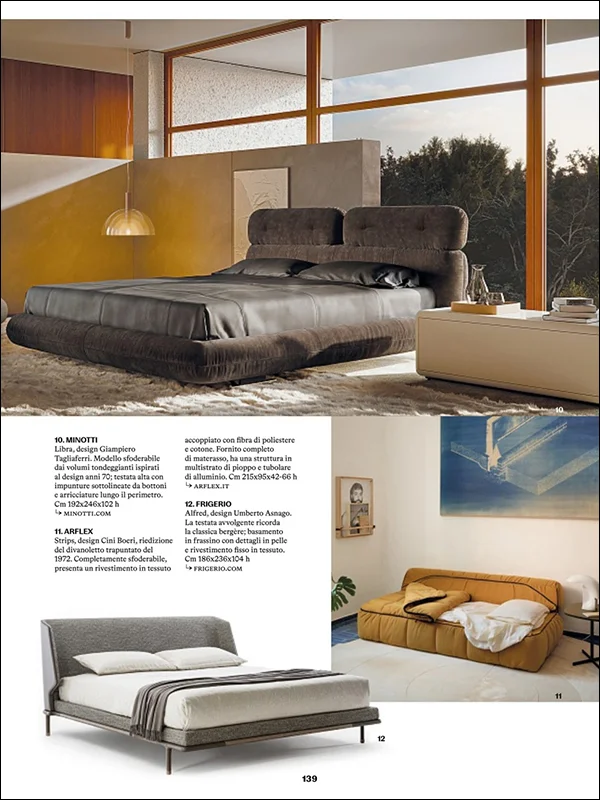 10

10. MINOTTI
Libra, design Giampiero Tagliaferri. Modello sfoderabile dai volumi tondeggianti ispirati al design anni 70; testata alta con impunture sottolineate da bottoni e arricciature lungo il perimetro. Cm 192x246x102 h
↳ MINOTTI.COM

11. ARFLEX
Strips, design Cini Boeri, riedizione del divanoletto trapuntato del 1972. Completamente sfoderabile, presenta un rivestimento in tessuto accoppiato con fibra di poliestere e cotone. Fornito completo di materasso, ha una struttura in multistrato di pioppo e tubolare di alluminio. Cm 215x95x42-66 h
↳ ARFLEX.IT

12. FRIGERIO
Alfred, design Umberto Asnago. La testata avvolgente ricorda la classica bergère; basamento in frassino con dettagli in pelle e rivestimento fisso in tessuto. Cm 186x236x104 h
↳ FRIGERIO.COM

11

12

139